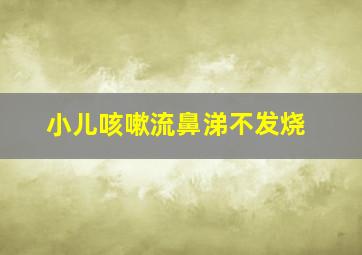 小儿咳嗽流鼻涕不发烧